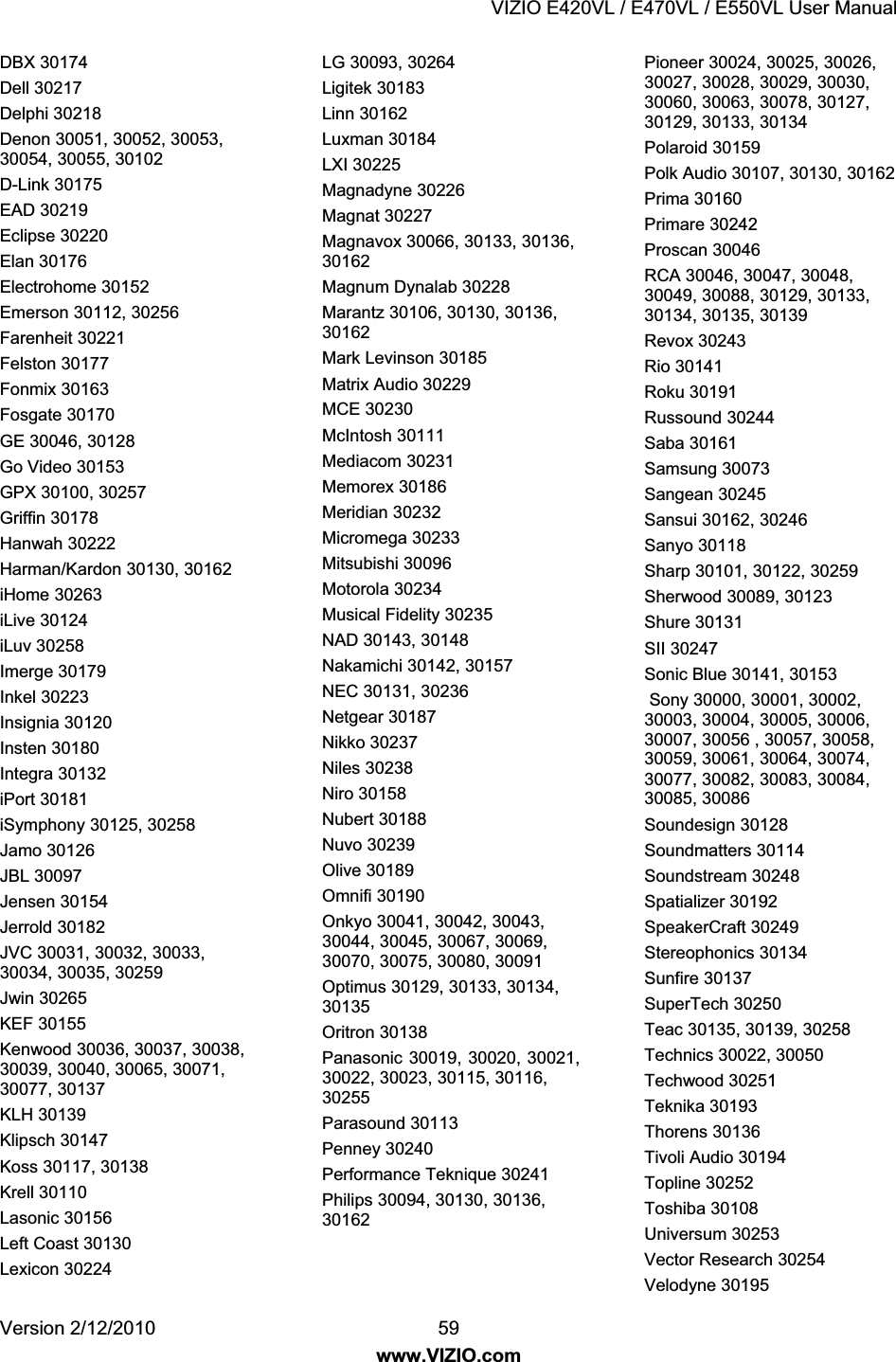 VIZIO E420VL / E470VL / E550VL User Manual

DBX 30174
Dell 30217
Delphi 30218
Denon 30051, 30052, 30053, 30054, 30055, 30102
D-Link 30175
EAD 30219
Eclipse 30220
Elan 30176
Electrohome 30152
Emerson 30112, 30256
Farenheit 30221
Felston 30177
Fonmix 30163
Fosgate 30170
GE 30046, 30128
Go Video 30153
GPX 30100, 30257
Griffin 30178
Hanwah 30222
Harman/Kardon 30130, 30162
iHome 30263
iLive 30124
iLuv 30258
Imerge 30179
Inkel 30223
Insignia 30120
Insten 30180
Integra 30132
iPort 30181
iSymphony 30125, 30258
Jamo 30126
JBL 30097
Jensen 30154
Jerrold 30182
JVC 30031, 30032, 30033, 30034, 30035, 30259
Jwin 30265
KEF 30155
Kenwood 30036, 30037, 30038, 30039, 30040, 30065, 30071, 30077, 30137
KLH 30139
Klipsch 30147
Koss 30117, 30138
Krell 30110
Lasonic 30156
Left Coast 30130
Lexicon 30224

LG 30093, 30264
Ligitek 30183
Linn 30162
Luxman 30184
LXI 30225
Magnadyne 30226
Magnat 30227
Magnavox 30066, 30133, 30136, 30162
Magnum Dynalab 30228
Marantz 30106, 30130, 30136, 30162
Mark Levinson 30185
Matrix Audio 30229
MCE 30230
McIntosh 30111
Mediacom 30231
Memorex 30186
Meridian 30232
Micromega 30233
Mitsubishi 30096
Motorola 30234
Musical Fidelity 30235
NAD 30143, 30148
Nakamichi 30142, 30157
NEC 30131, 30236
Netgear 30187
Nikko 30237
Niles 30238
Niro 30158
Nubert 30188
Nuvo 30239
Olive 30189
Omnifi 30190
Onkyo 30041, 30042, 30043, 30044, 30045, 30067, 30069, 30070, 30075, 30080, 30091
Optimus 30129, 30133, 30134, 30135
Oritron 30138
Panasonic 30019, 30020, 30021, 30022, 30023, 30115, 30116, 30255
Parasound 30113
Penney 30240
Performance Teknique 30241
Philips 30094, 30130, 30136, 30162

Pioneer 30024, 30025, 30026, 30027, 30028, 30029, 30030, 30060, 30063, 30078, 30127, 30129, 30133, 30134
Polaroid 30159
Polk Audio 30107, 30130, 30162
Prima 30160
Primare 30242
Proscan 30046
RCA 30046, 30047, 30048, 30049, 30088, 30129, 30133, 30134, 30135, 30139
Revox 30243
Rio 30141
Roku 30191
Russound 30244
Saba 30161
Samsung 30073
Sangean 30245
Sansui 30162, 30246
Sanyo 30118
Sharp 30101, 30122, 30259
Sherwood 30089, 30123
Shure 30131
SII 30247
Sonic Blue 30141, 30153
Sony 30000, 30001, 30002, 30003, 30004, 30005, 30006, 30007, 30056 , 30057, 30058, 30059, 30061, 30064, 30074, 30077, 30082, 30083, 30084, 30085, 30086
Soundesign 30128
Soundmatters 30114
Soundstream 30248
Spatializer 30192
SpeakerCraft 30249
Stereophonics 30134
Sunfire 30137
SuperTech 30250
Teac 30135, 30139, 30258
Technics 30022, 30050
Techwood 30251
Teknika 30193
Thorens 30136
Tivoli Audio 30194
Topline 30252
Toshiba 30108
Universum 30253
Vector Research 30254
Velodyne 30195

Version 2/12/2010 59
www.VIZIO.com